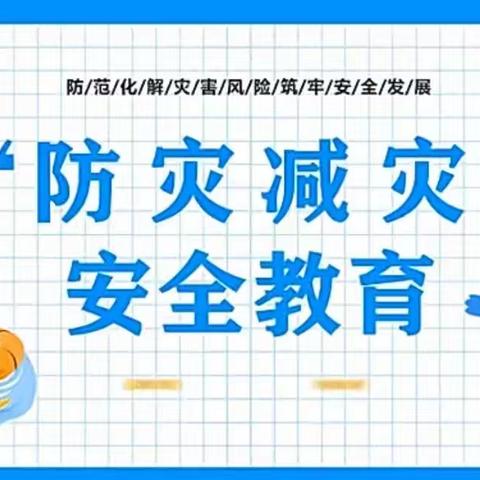 防/范/化/解/灾/害/风/险/筑/牢/安/全/发/展

“防灾减灾
安全教育